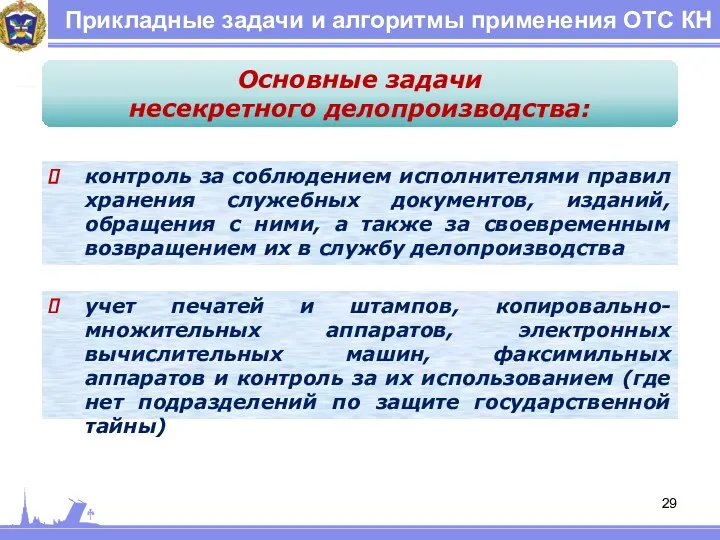 Прикладные задачи и алгоритмы применения ОТС КН

Основные задачи несекретного делопроизводства:

контроль за соблюдением исполнителями правил хранения служебных документов, изданий, обращения с ними, а также за своевременным возвращением их в службу делопроизводства

учет печатей и штампов, копировально-множительных аппаратов, электронных вычислительных машин, факсимильных аппаратов и контроль за их использованием (где нет подразделений по защите государственной тайны)

29